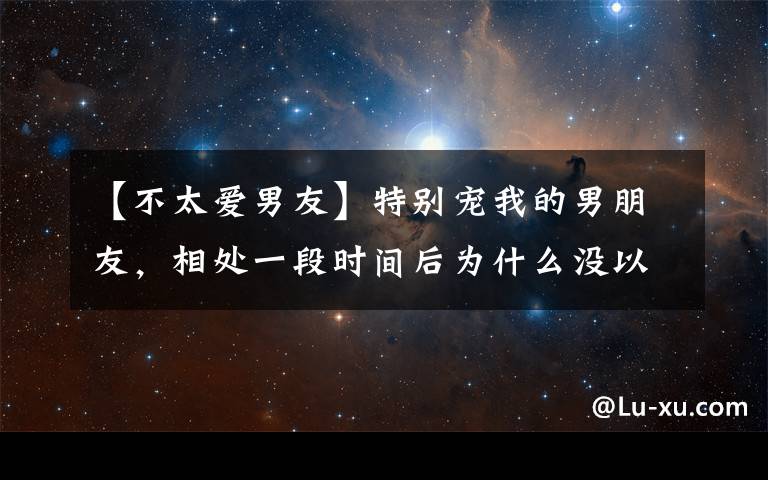 【不太爱男友】特别宠我的男朋友，相处一段时间后为什么没以

@Lu-xu.com